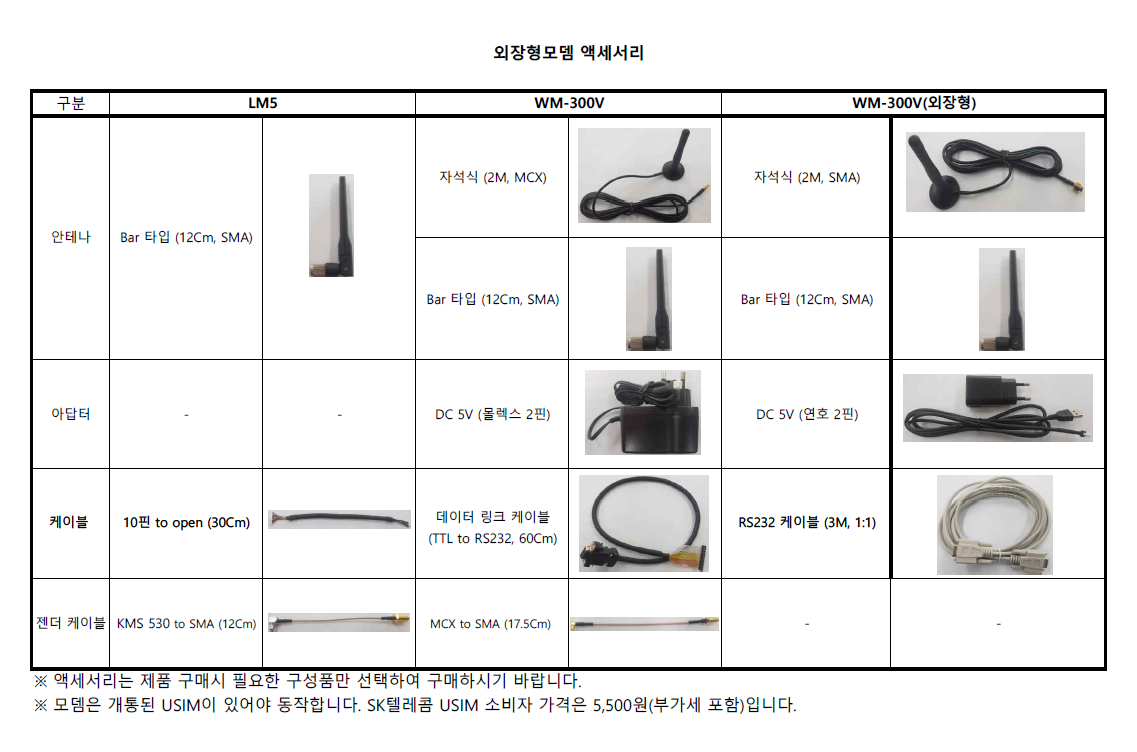 외장형모뎀 액세서리

| 구분 | LM5 | | WM-300V | | WM-300V(외장형) | |
|---|---|---|---|---|---|---|
| 안테나 | Bar 타입 (12Cm, SMA) | | 자석식 (2M, MCX) | | 자석식 (2M, SMA) | |
| | | | Bar 타입 (12Cm, SMA) | | Bar 타입 (12Cm, SMA) | |
| 아답터 | - | - | DC 5V (몰렉스 2핀) | | DC 5V (연호 2핀) | |
| 케이블 | 10핀 to open (30Cm) | | 데이터 링크 케이블 (TTL to RS232, 60Cm) | | RS232 케이블 (3M, 1:1) | |
| 젠더 케이블 | KMS 530 to SMA (12Cm) | | MCX to SMA (17.5Cm) | | - | - |

※ 액세서리는 제품 구매시 필요한 구성품만 선택하여 구매하시기 바랍니다.
※ 모뎀은 개통된 USIM이 있어야 동작합니다. SK텔레콤 USIM 소비자 가격은 5,500원(부가세 포함)입니다.